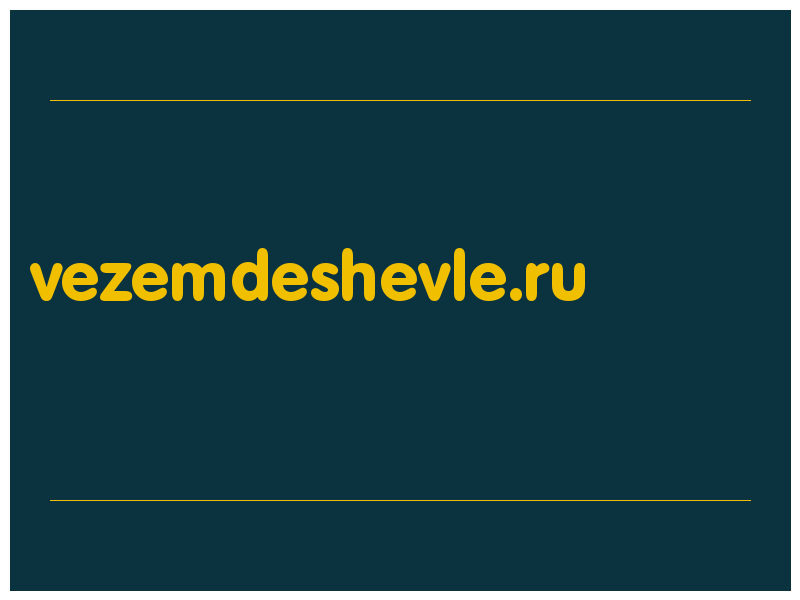 vezemdeshevle.ru